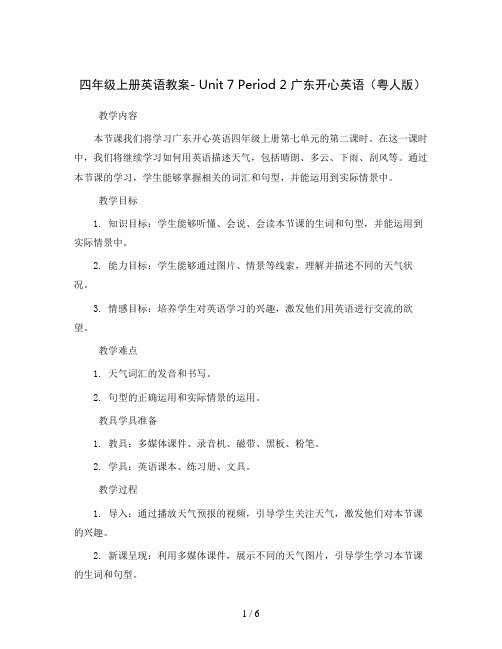 四年级上册英语教案- Unit 7 Period 2 广东开心英语（粤人版）

教学内容

本节课我们将学习广东开心英语四年级上册第七单元的第二课时。在这一课时中，我们将继续学习如何用英语描述天气，包括晴朗、多云、下雨、刮风等。通过本节课的学习，学生能够掌握相关的词汇和句型，并能运用到实际情景中。

教学目标

1. 知识目标：学生能够听懂、会说、会读本节课的生词和句型，并能运用到实际情景中。

2. 能力目标：学生能够通过图片、情景等线索，理解并描述不同的天气状况。

3. 情感目标：培养学生对英语学习的兴趣，激发他们用英语进行交流的欲望。

教学难点

1. 天气词汇的发音和书写。

2. 句型的正确运用和实际情景的运用。

教具学具准备

1. 教具：多媒体课件、录音机、磁带、黑板、粉笔。

2. 学具：英语课本、练习册、文具。

教学过程

1. 导入：通过播放天气预报的视频，引导学生关注天气，激发他们对本节课的兴趣。

2. 新课呈现：利用多媒体课件，展示不同的天气图片，引导学生学习本节课的生词和句型。

1 / 6